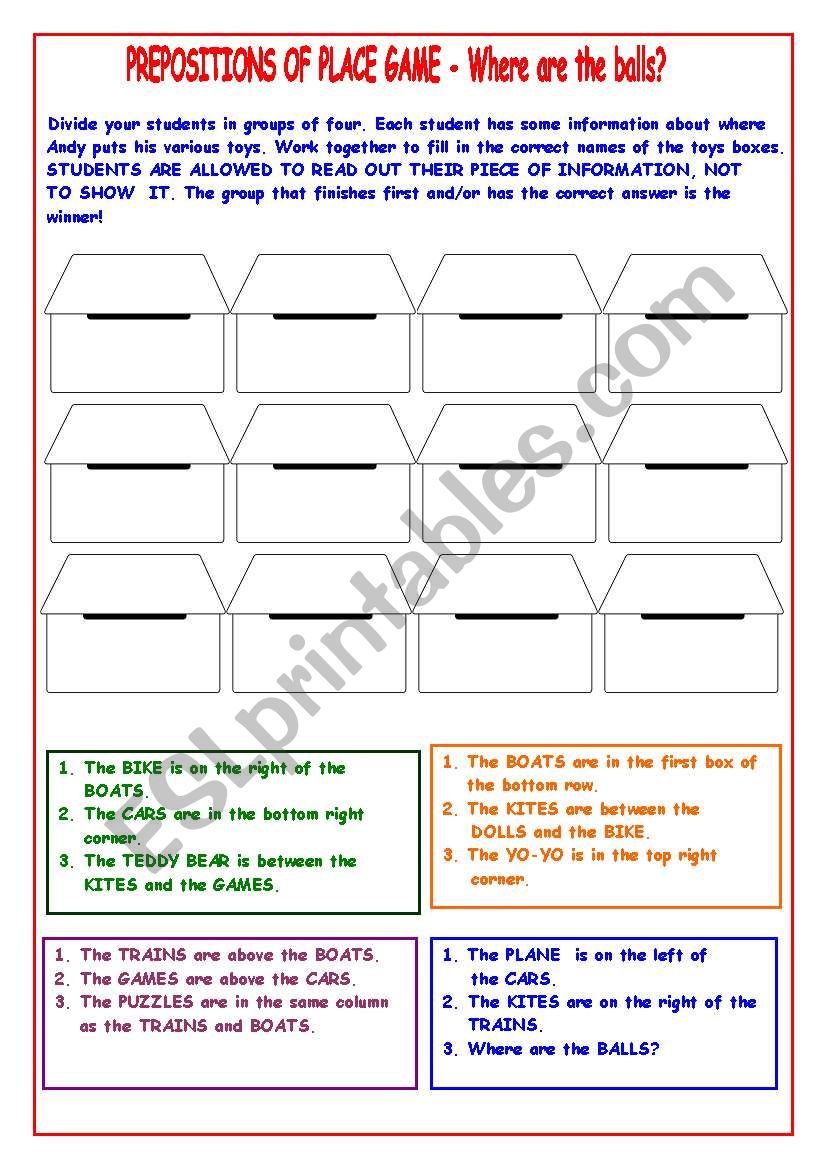 PREPOSITIONS OF PLACE GAME - Where are the balls?

Divide your students in groups of four. Each student has some information about where Andy puts his various toys. Work together to fill in the correct names of the toys boxes. STUDENTS ARE ALLOWED TO READ OUT THEIR PIECE OF INFORMATION, NOT TO SHOW IT. The group that finishes first and/or has the correct answer is the winner!

ESLprintables.com

1. The BIKE is on the right of the BOATS.
2. The CARS are in the bottom right corner.
3. The TEDDY BEAR is between the KITES and the GAMES.

1. The BOATS are in the first box of the bottom row.
2. The KITES are between the DOLLS and the BIKE.
3. The YO-YO is in the top right corner.

1. The TRAINS are above the BOATS.
2. The GAMES are above the CARS.
3. The PUZZLES are in the same column as the TRAINS and BOATS.

1. The PLANE is on the left of the CARS.
2. The KITES are on the right of the TRAINS.
3. Where are the BALLS?